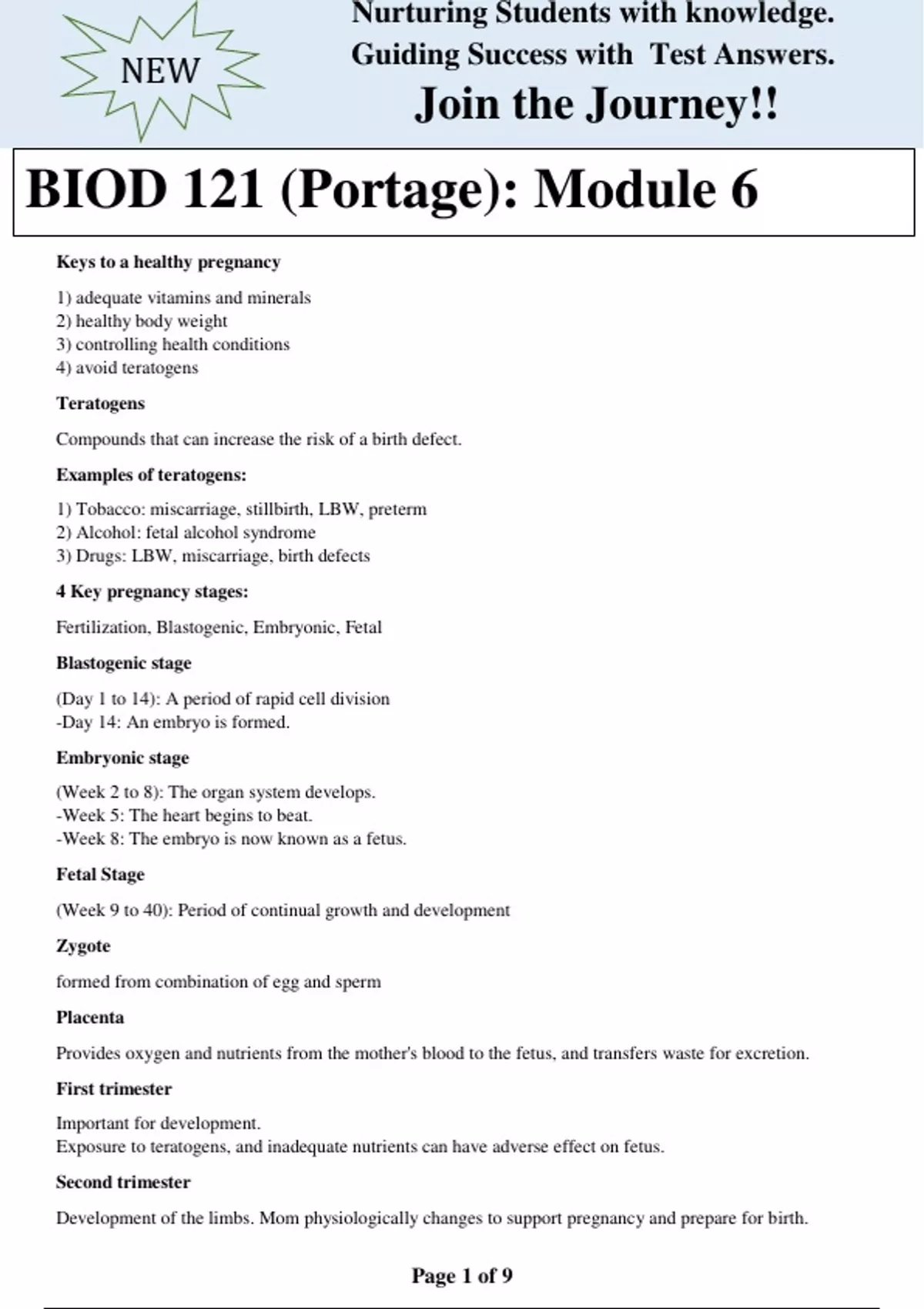 NEW

Nurturing Students with knowledge.
Guiding Success with Test Answers.
Join the Journey!!

BIOD 121 (Portage): Module 6

Keys to a healthy pregnancy

1) adequate vitamins and minerals
2) healthy body weight
3) controlling health conditions
4) avoid teratogens

Teratogens

Compounds that can increase the risk of a birth defect.

Examples of teratogens:

1) Tobacco: miscarriage, stillbirth, LBW, preterm
2) Alcohol: fetal alcohol syndrome
3) Drugs: LBW, miscarriage, birth defects

4 Key pregnancy stages:

Fertilization, Blastogenic, Embryonic, Fetal

Blastogenic stage

(Day 1 to 14): A period of rapid cell division
-Day 14: An embryo is formed.

Embryonic stage

(Week 2 to 8): The organ system develops.
-Week 5: The heart begins to beat.
-Week 8: The embryo is now known as a fetus.

Fetal Stage

(Week 9 to 40): Period of continual growth and development

Zygote

formed from combination of egg and sperm

Placenta

Provides oxygen and nutrients from the mother's blood to the fetus, and transfers waste for excretion.

First trimester

Important for development.
Exposure to teratogens, and inadequate nutrients can have adverse effect on fetus.

Second trimester

Development of the limbs. Mom physiologically changes to support pregnancy and prepare for birth.

Page 1 of 9